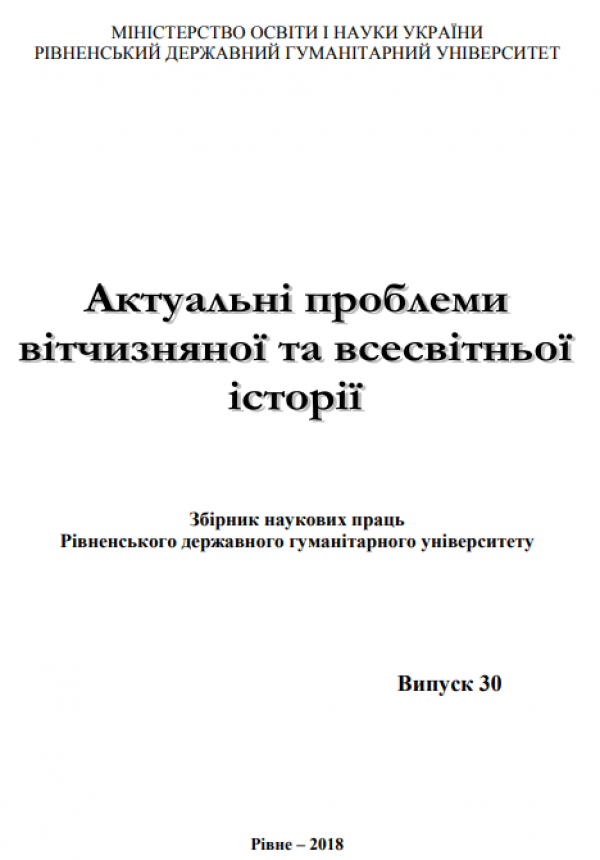 МІНІСТЕРСТВО ОСВІТИ І НАУКИ УКРАЇНИ
РІВНЕНСЬКИЙ ДЕРЖАВНИЙ ГУМАНІТАРНИЙ УНІВЕРСИТЕТ

Актуальні проблеми
вітчизняної та всесвітньої
історії

Збірник наукових праць
Рівненського державного гуманітарного університету

Випуск 30

Рівне – 2018